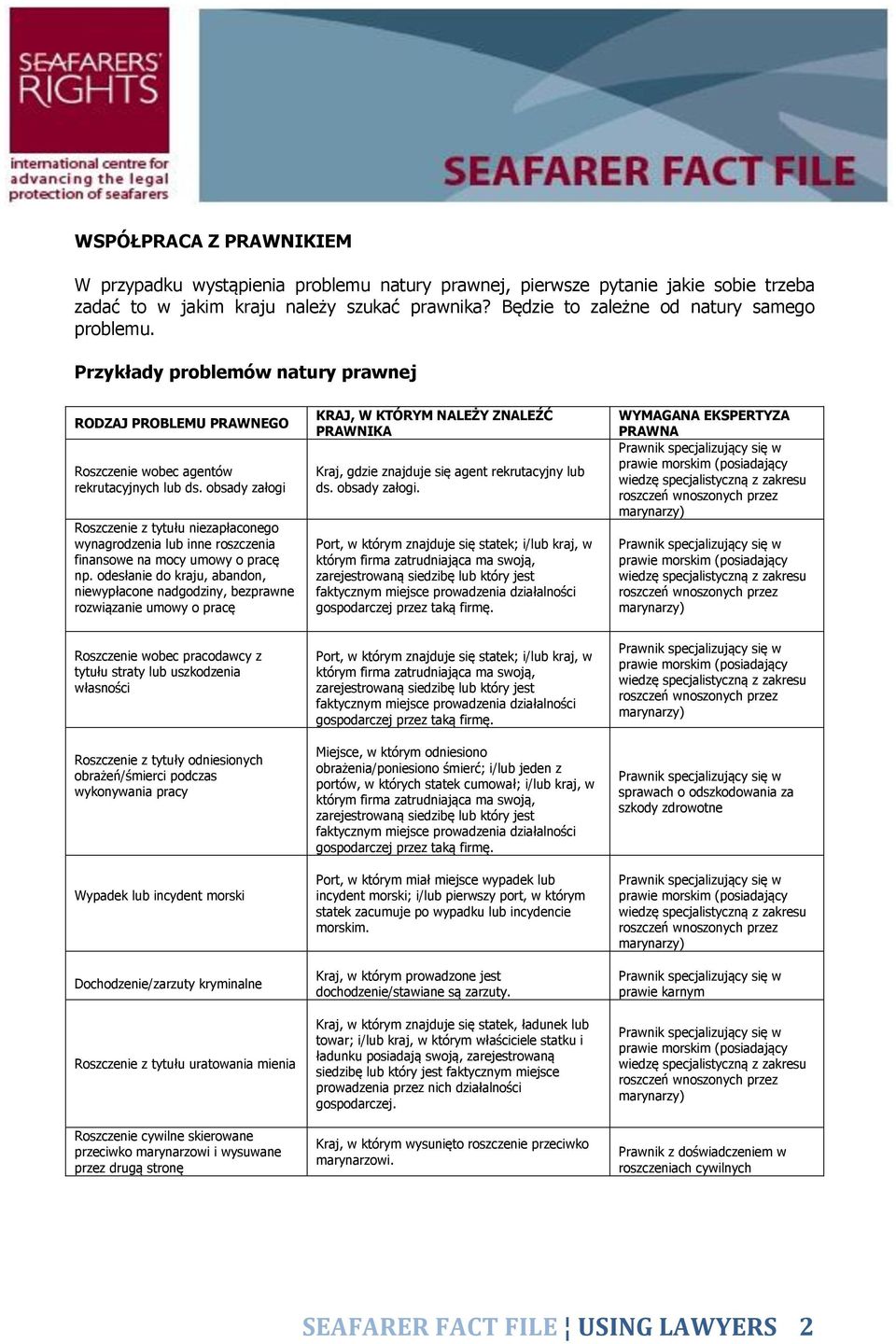 SEAFARERS' RIGHTS
international centre for advancing the legal protection of seafarers

SEAFARER FACT FILE

WSPÓŁPRACA Z PRAWNIKIEM

W przypadku wystąpienia problemu natury prawnej, pierwsze pytanie jakie sobie trzeba zadać to w jakim kraju należy szukać prawnika? Będzie to zależne od natury samego problemu.

Przykłady problemów natury prawnej

| RODZAJ PROBLEMU PRAWNEGO | KRAJ, W KTÓRYM NALEŻY ZNALEŹĆ PRAWNIKA | WYMAGANA EKSPERTYZA PRAWNA |
|---|---|---|
| Roszczenie wobec agentów rekrutacyjnych lub ds. obsady załogi | Kraj, gdzie znajduje się agent rekrutacyjny lub ds. obsady załogi. | Prawnik specjalizujący się w prawie morskim (posiadający wiedzę specjalistyczną z zakresu roszczeń wnoszonych przez marynarzy) |
| Roszczenie z tytułu niezapłaconego wynagrodzenia lub inne roszczenia finansowe na mocy umowy o pracę np. odesłanie do kraju, abandon, niewypłacone nadgodziny, bezprawne rozwiązanie umowy o pracę | Port, w którym znajduje się statek; i/lub kraj, w którym firma zatrudniająca ma swoją, zarejestrowaną siedzibę lub który jest faktycznym miejsce prowadzenia działalności gospodarczej przez taką firmę. | Prawnik specjalizujący się w prawie morskim (posiadający wiedzę specjalistyczną z zakresu roszczeń wnoszonych przez marynarzy) |
| Roszczenie wobec pracodawcy z tytułu straty lub uszkodzenia własności | Port, w którym znajduje się statek; i/lub kraj, w którym firma zatrudniająca ma swoją, zarejestrowaną siedzibę lub który jest faktycznym miejsce prowadzenia działalności gospodarczej przez taką firmę. | Prawnik specjalizujący się w prawie morskim (posiadający wiedzę specjalistyczną z zakresu roszczeń wnoszonych przez marynarzy) |
| Roszczenie z tytuły odniesionych obrażeń/śmierci podczas wykonywania pracy | Miejsce, w którym odniesiono obrażenia/poniesiono śmierć; i/lub jeden z portów, w których statek cumował; i/lub kraj, w którym firma zatrudniająca ma swoją, zarejestrowaną siedzibę lub który jest faktycznym miejsce prowadzenia działalności gospodarczej przez taką firmę. | Prawnik specjalizujący się w sprawach o odszkodowania za szkody zdrowotne |
| Wypadek lub incydent morski | Port, w którym miał miejsce wypadek lub incydent morski; i/lub pierwszy port, w którym statek zacumuje po wypadku lub incydencie morskim. | Prawnik specjalizujący się w prawie morskim (posiadający wiedzę specjalistyczną z zakresu roszczeń wnoszonych przez marynarzy) |
| Dochodzenie/zarzuty kryminalne | Kraj, w którym prowadzone jest dochodzenie/stawiane są zarzuty. | Prawnik specjalizujący się w prawie karnym |
| Roszczenie z tytułu uratowania mienia | Kraj, w którym znajduje się statek, ładunek lub towar; i/lub kraj, w którym właściciele statku i ładunku posiadają swoją, zarejestrowaną siedzibę lub który jest faktycznym miejsce prowadzenia przez nich działalności gospodarczej. | Prawnik specjalizujący się w prawie morskim (posiadający wiedzę specjalistyczną z zakresu roszczeń wnoszonych przez marynarzy) |
| Roszczenie cywilne skierowane przeciwko marynarzowi i wysuwane przez drugą stronę | Kraj, w którym wysunięto roszczenie przeciwko marynarzowi. | Prawnik z doświadczeniem w roszczeniach cywilnych |

SEAFARER FACT FILE ¦ USING LAWYERS 2